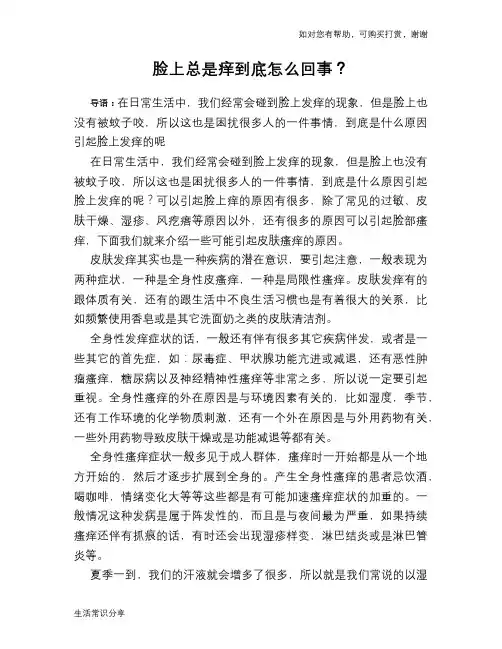 如对您有帮助，可购买打赏，谢谢

脸上总是痒到底怎么回事？

导语：在日常生活中，我们经常会碰到脸上发痒的现象，但是脸上也没有被蚊子咬，所以这也是困扰很多人的一件事情，到底是什么原因引起脸上发痒的呢

在日常生活中，我们经常会碰到脸上发痒的现象，但是脸上也没有被蚊子咬，所以这也是困扰很多人的一件事情，到底是什么原因引起脸上发痒的呢？可以引起脸上痒的原因有很多，除了常见的过敏、皮肤干燥、湿疹、风疙瘩等原因以外，还有很多的原因可以引起脸部瘙痒，下面我们就来介绍一些可能引起皮肤瘙痒的原因。

皮肤发痒其实也是一种疾病的潜在意识，要引起注意，一般表现为两种症状，一种是全身性皮瘙痒，一种是局限性瘙痒。皮肤发痒有的跟体质有关，还有的跟生活中不良生活习惯也是有着很大的关系，比如频繁使用香皂或是其它洗面奶之类的皮肤清洁剂。

全身性发痒症状的话，一般还有伴有很多其它疾病伴发，或者是一些其它的首先症，如：尿毒症、甲状腺功能亢进或减退，还有恶性肿瘤瘙痒，糖尿病以及神经精神性瘙痒等非常之多，所以说一定要引起重视。全身性瘙痒的外在原因是与环境因素有关的，比如湿度，季节，还有工作环境的化学物质刺激，还有一个外在原因是与外用药物有关，一些外用药物导致皮肤干燥或是功能减退等都有关。

全身性瘙痒症状一般多见于成人群体，瘙痒时一开始都是从一个地方开始的，然后才逐步扩展到全身的。产生全身性瘙痒的患者忌饮酒，喝咖啡，情绪变化大等等这些都是有可能加速瘙痒症状的加重的。一般情况这种发病是属于阵发性的，而且是与夜间最为严重，如果持续瘙痒还伴有抓痕的话，有时还会出现湿疹样变，淋巴结炎或是淋巴管炎等。

夏季一到，我们的汗液就会增多了很多，所以就是我们常说的以湿

生活常识分享